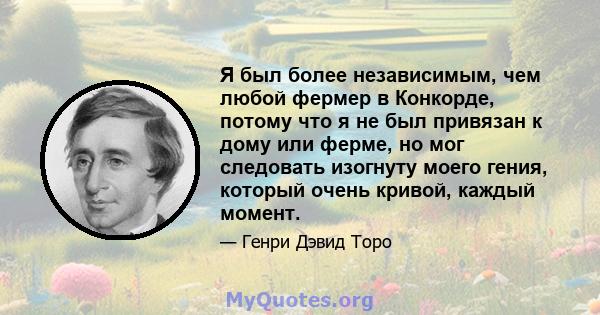 Я был более независимым, чем любой фермер в Конкорде, потому что я не был привязан к дому или ферме, но мог следовать изогнуту моего гения, который очень кривой, каждый момент.

— Генри Дэвид Торо

MyQuotes.org